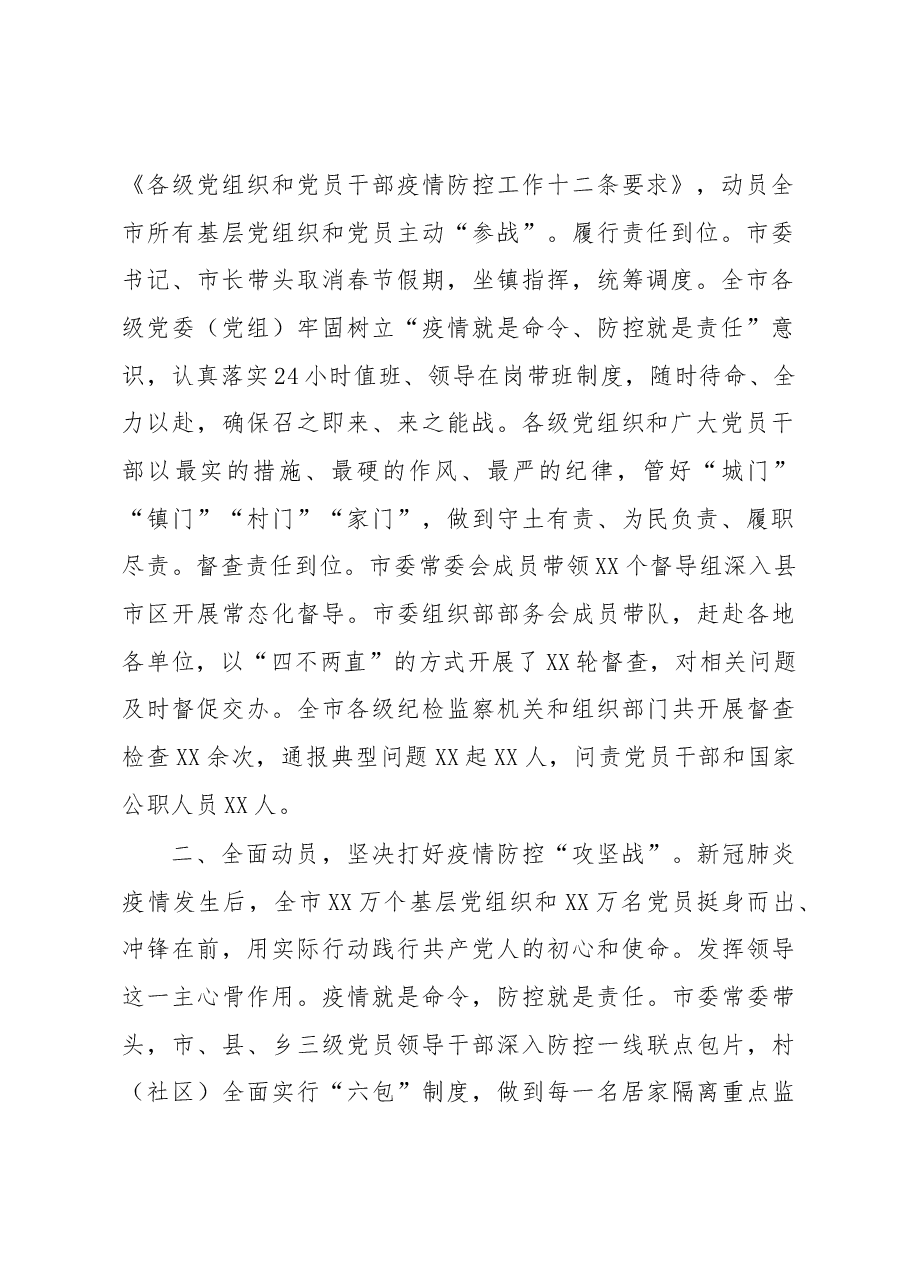 《各级党组织和党员干部疫情防控工作十二条要求》，动员全市所有基层党组织和党员主动“参战”。履行责任到位。市委书记、市长带头取消春节假期，坐镇指挥，统筹调度。全市各级党委（党组）牢固树立“疫情就是命令、防控就是责任”意识，认真落实24小时值班、领导在岗带班制度，随时待命、全力以赴，确保召之即来、来之能战。各级党组织和广大党员干部以最实的措施、最硬的作风、最严的纪律，管好“城门”“镇门”“村门”“家门”，做到守土有责、为民负责、履职尽责。督查责任到位。市委常委会成员带领XX个督导组深入县市区开展常态化督导。市委组织部部务会成员带队，赶赴各地各单位，以“四不两直”的方式开展了XX轮督查，对相关问题及时督促交办。全市各级纪检监察机关和组织部门共开展督查检查XX余次，通报典型问题XX起XX人，问责党员干部和国家公职人员XX人。

二、全面动员，坚决打好疫情防控“攻坚战”。新冠肺炎疫情发生后，全市XX万个基层党组织和XX万名党员挺身而出、冲锋在前，用实际行动践行共产党人的初心和使命。发挥领导这一主心骨作用。疫情就是命令，防控就是责任。市委常委带头，市、县、乡三级党员领导干部深入防控一线联点包片，村（社区）全面实行“六包”制度，做到每一名居家隔离重点监